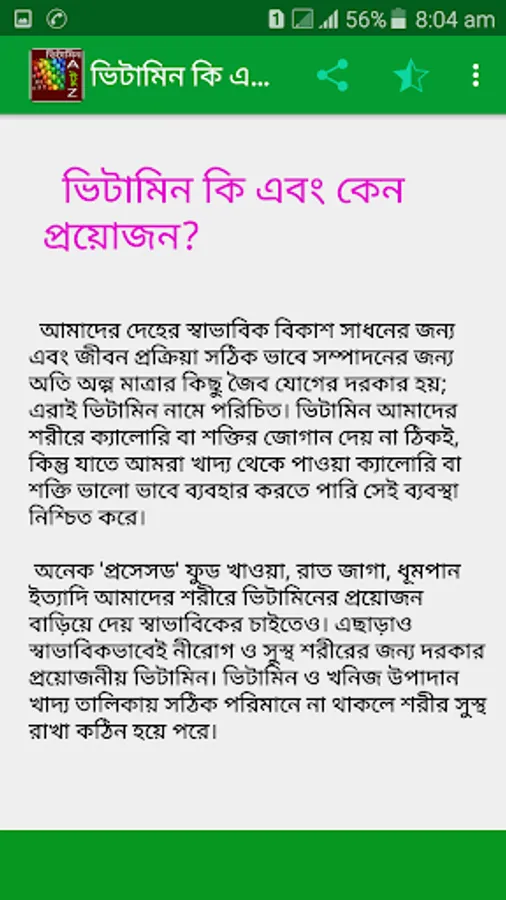 1 56% 8:04 am

ভিটামিন কি এ...

ভিটামিন কি এবং কেন প্রয়োজন?

আমাদের দেহের স্বাভাবিক বিকাশ সাধনের জন্য এবং জীবন প্রক্রিয়া সঠিক ভাবে সম্পাদনের জন্য অতি অল্প মাত্রার কিছু জৈব যোগের দরকার হয়; এরাই ভিটামিন নামে পরিচিত। ভিটামিন আমাদের শরীরে ক্যালোরি বা শক্তির জোগান দেয় না ঠিকই, কিন্তু যাতে আমরা খাদ্য থেকে পাওয়া ক্যালোরি বা শক্তি ভালো ভাবে ব্যবহার করতে পারি সেই ব্যবস্থা নিশ্চিত করে।

অনেক 'প্রসেসড' ফুড খাওয়া, রাত জাগা, ধূমপান ইত্যাদি আমাদের শরীরে ভিটামিনের প্রয়োজন বাড়িয়ে দেয় স্বাভাবিকের চাইতেও। এছাড়াও স্বাভাবিকভাবেই নীরোগ ও সুস্থ শরীরের জন্য দরকার প্রয়োজনীয় ভিটামিন। ভিটামিন ও খনিজ উপাদান খাদ্য তালিকায় সঠিক পরিমানে না থাকলে শরীর সুস্থ রাখা কঠিন হয়ে পরে।